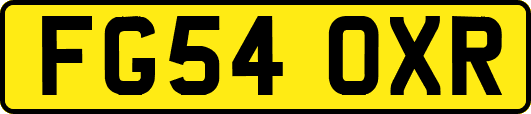 FG54 OXR